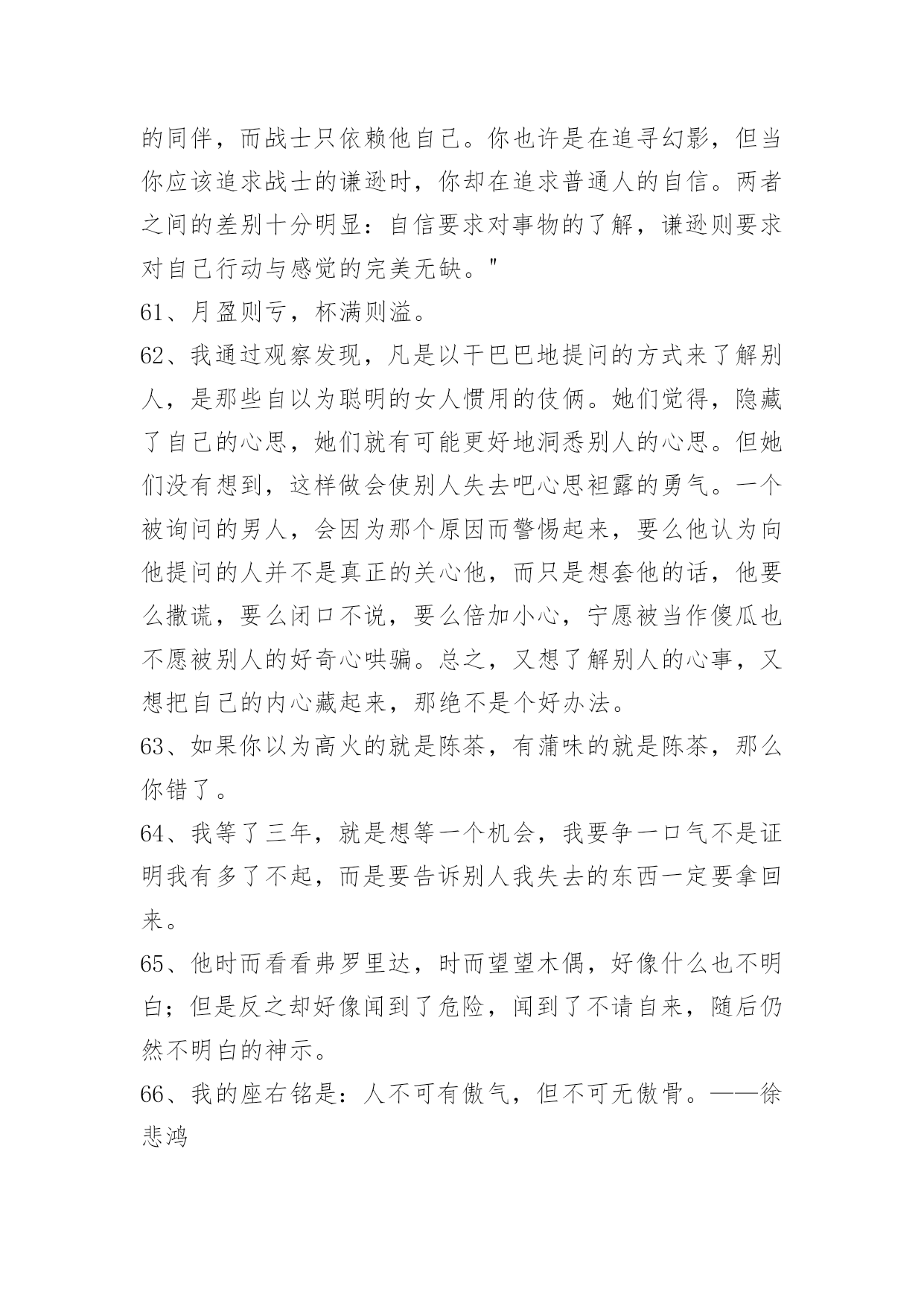 的同伴，而战士只依赖他自己。你也许是在追寻幻影，但当你应该追求战士的谦逊时，你却在追求普通人的自信。两者之间的差别十分明显：自信要求对事物的了解，谦逊则要求对自己行动与感觉的完美无缺。"

61、月盈则亏，杯满则溢。

62、我通过观察发现，凡是以干巴巴地提问的方式来了解别人，是那些自以为聪明的女人惯用的伎俩。她们觉得，隐藏了自己的心思，她们就有可能更好地洞悉别人的心思。但她们没有想到，这样做会使别人失去吧心思袒露的勇气。一个被询问的男人，会因为那个原因而警惕起来，要么他认为向他提问的人并不是真正的关心他，而只是想套他的话，他要么撒谎，要么闭口不说，要么倍加小心，宁愿被当作傻瓜也不愿被别人的好奇心哄骗。总之，又想了解别人的心事，又想把自己的内心藏起来，那绝不是个好办法。

63、如果你以为高火的就是陈茶，有蒲味的就是陈茶，那么你错了。

64、我等了三年，就是想等一个机会，我要争一口气不是证明我有多了不起，而是要告诉别人我失去的东西一定要拿回来。

65、他时而看看弗罗里达，时而望望木偶，好像什么也不明白；但是反之却好像闻到了危险，闻到了不请自来，随后仍然不明白的神示。

66、我的座右铭是：人不可有傲气，但不可无傲骨。——徐悲鸿